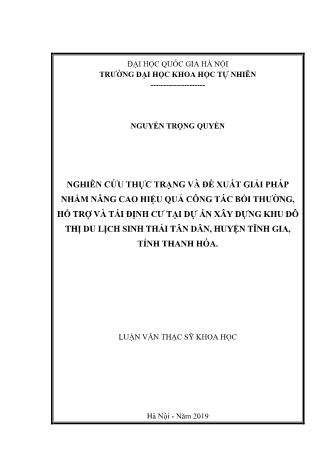 ĐẠI HỌC QUỐC GIA HÀ NỘI
TRƯỜNG ĐẠI HỌC KHOA HỌC TỰ NHIÊN
--------------------

NGUYỄN TRỌNG QUYỀN

NGHIÊN CỨU THỰC TRẠNG VÀ ĐỀ XUẤT GIẢI PHÁP NHẰM NÂNG CAO HIỆU QUẢ CÔNG TÁC BỒI THƯỜNG, HỖ TRỢ VÀ TÁI ĐỊNH CƯ TẠI DỰ ÁN XÂY DỰNG KHU ĐÔ THỊ DU LỊCH SINH THÁI TÂN DÂN, HUYỆN TĨNH GIA, TỈNH THANH HÓA.

LUẬN VĂN THẠC SỸ KHOA HỌC

Hà Nội - Năm 2019